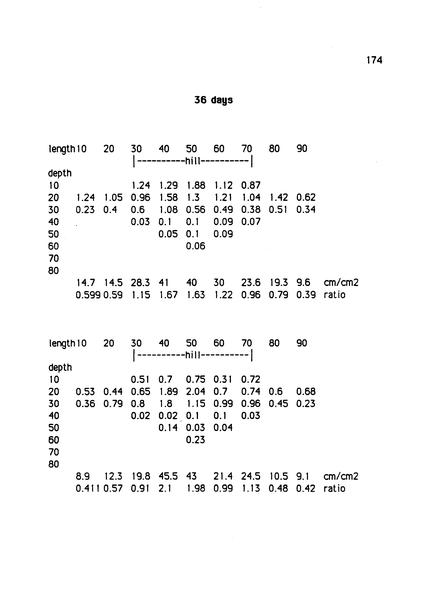 174

36 days

| length | 10 | 20 | 30 | 40 | 50 | 60 | 70 | 80 | 90 | |
|---|---|---|---|---|---|---|---|---|---|---|
| | | | \|----------hill----------\| | | | | | | | |
| depth | | | | | | | | | | |
| 10 | | | 1.24 | 1.29 | 1.88 | 1.12 | 0.87 | | | |
| 20 | 1.24 | 1.05 | 0.96 | 1.58 | 1.3 | 1.21 | 1.04 | 1.42 | 0.62 | |
| 30 | 0.23 | 0.4 | 0.6 | 1.08 | 0.56 | 0.49 | 0.38 | 0.51 | 0.34 | |
| 40 | | | 0.03 | 0.1 | 0.1 | 0.09 | 0.07 | | | |
| 50 | | | | 0.05 | 0.1 | 0.09 | | | | |
| 60 | | | | | 0.06 | | | | | |
| 70 | | | | | | | | | | |
| 80 | | | | | | | | | | |
| | 14.7 | 14.5 | 28.3 | 41 | 40 | 30 | 23.6 | 19.3 | 9.6 | cm/cm2 |
| | 0.599 | 0.59 | 1.15 | 1.67 | 1.63 | 1.22 | 0.96 | 0.79 | 0.39 | ratio |

| length | 10 | 20 | 30 | 40 | 50 | 60 | 70 | 80 | 90 | |
|---|---|---|---|---|---|---|---|---|---|---|
| | | | \|----------hill----------\| | | | | | | | |
| depth | | | | | | | | | | |
| 10 | | | 0.51 | 0.7 | 0.75 | 0.31 | 0.72 | | | |
| 20 | 0.53 | 0.44 | 0.65 | 1.89 | 2.04 | 0.7 | 0.74 | 0.6 | 0.68 | |
| 30 | 0.36 | 0.79 | 0.8 | 1.8 | 1.15 | 0.99 | 0.96 | 0.45 | 0.23 | |
| 40 | | | 0.02 | 0.02 | 0.1 | 0.1 | 0.03 | | | |
| 50 | | | | 0.14 | 0.03 | 0.04 | | | | |
| 60 | | | | | 0.23 | | | | | |
| 70 | | | | | | | | | | |
| 80 | | | | | | | | | | |
| | 8.9 | 12.3 | 19.8 | 45.5 | 43 | 21.4 | 24.5 | 10.5 | 9.1 | cm/cm2 |
| | 0.411 | 0.57 | 0.91 | 2.1 | 1.98 | 0.99 | 1.13 | 0.48 | 0.42 | ratio |